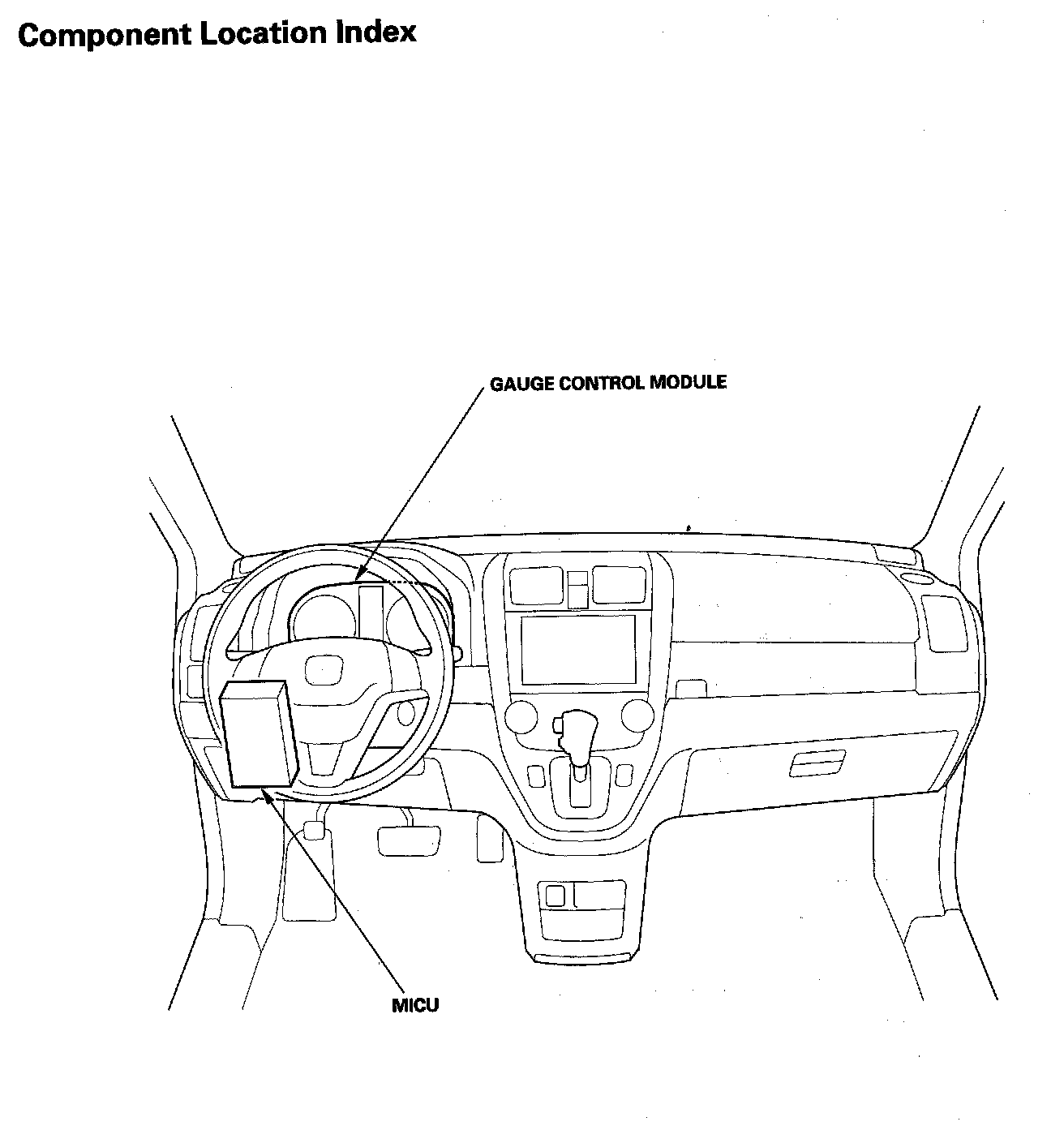 Component Location Index

GAUGE CONTROL MODULE

MICU